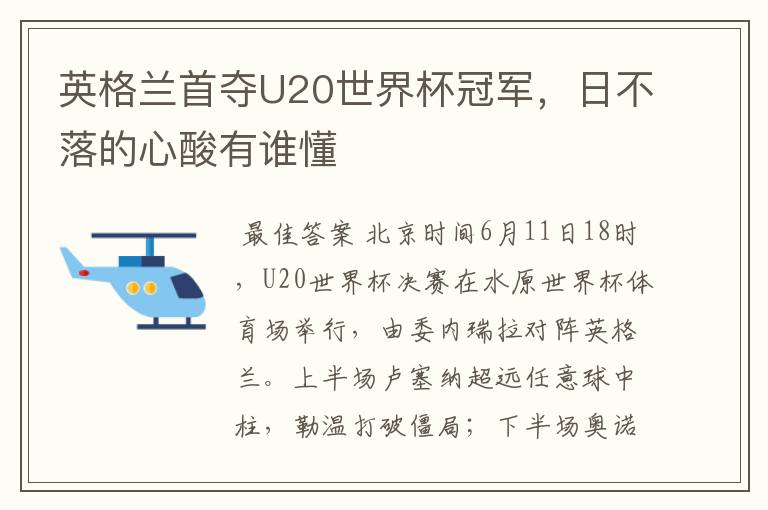 英格兰首夺U20世界杯冠军，日不落的心酸有谁懂

最佳答案 北京时间6月11日18时，U20世界杯决赛在水原世界杯体育场举行，由委内瑞拉对阵英格兰。上半场卢塞纳超远任意球中柱，勒温打破僵局；下半场奥诺